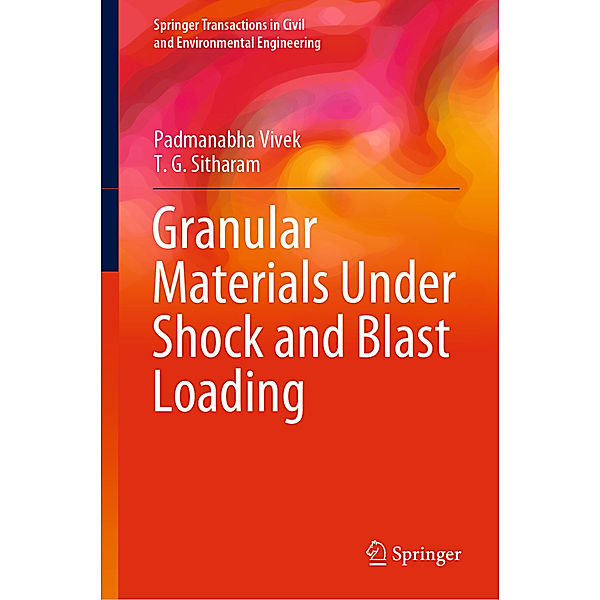 Springer Transactions in Civil and Environmental Engineering

Padmanabha Vivek
T. G. Sitharam

Granular Materials Under Shock and Blast Loading

Springer